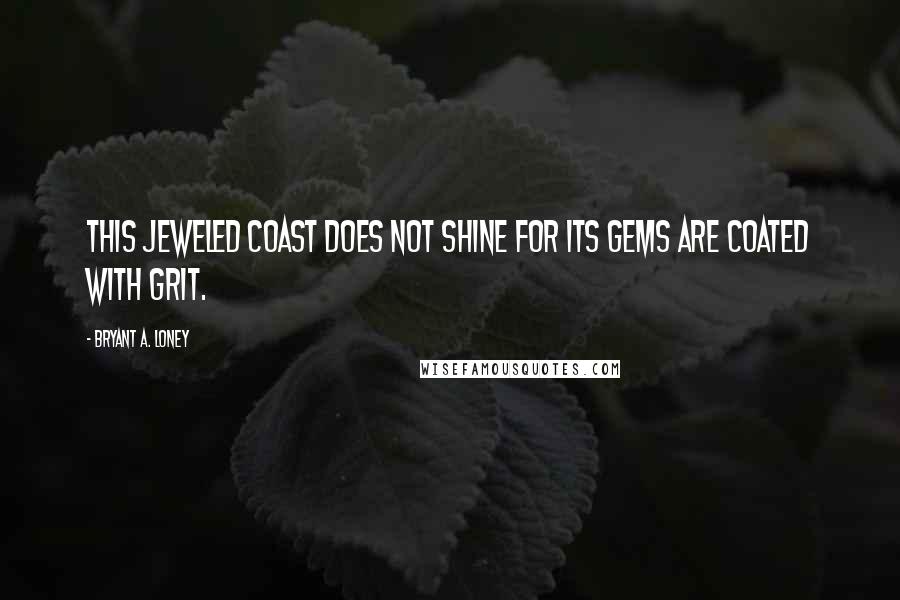 THIS JEWELED COAST DOES NOT SHINE FOR ITS GEMS ARE COATED WITH GRIT.

- BRYANT A. LONEY

WISEFAMOUSQUOTES.COM